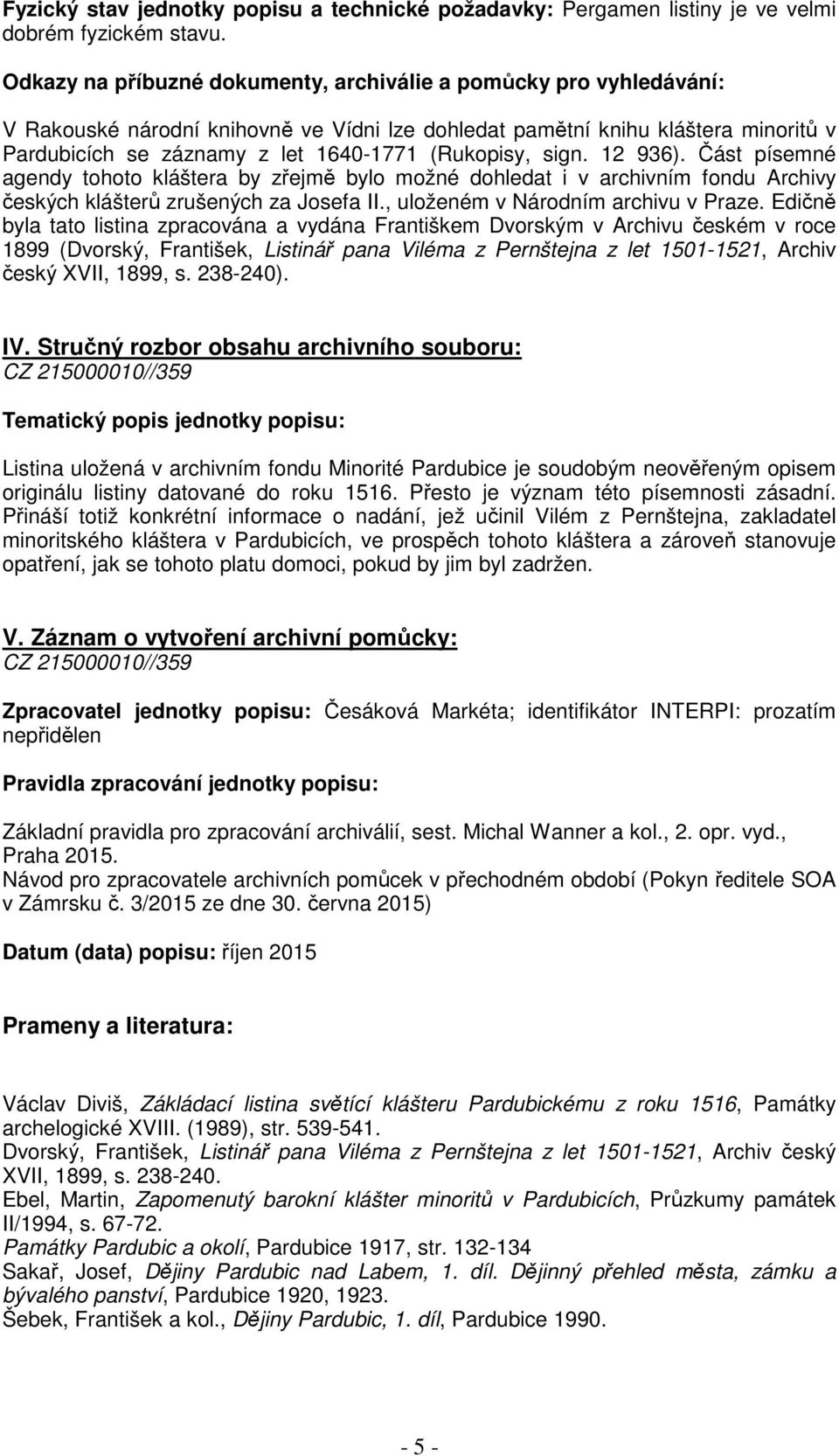 Fyzický stav jednotky popisu a technické požadavky: Pergamen listiny je ve velmi dobrém fyzickém stavu.

Odkazy na příbuzné dokumenty, archiválie a pomůcky pro vyhledávání:

V Rakouské národní knihovně ve Vídni lze dohledat pamětní knihu kláštera minoritů v Pardubicích se záznamy z let 1640-1771 (Rukopisy, sign. 12 936). Část písemné agendy tohoto kláštera by zřejmě bylo možné dohledat i v archivním fondu Archivy českých klášterů zrušených za Josefa II., uloženém v Národním archivu v Praze. Edičně byla tato listina zpracována a vydána Františkem Dvorským v Archivu českém v roce 1899 (Dvorský, František, Listinář pana Viléma z Pernštejna z let 1501-1521, Archiv český XVII, 1899, s. 238-240).

IV. Stručný rozbor obsahu archivního souboru:
CZ 215000010//359

Tematický popis jednotky popisu:

Listina uložená v archivním fondu Minorité Pardubice je soudobým neověřeným opisem originálu listiny datované do roku 1516. Přesto je význam této písemnosti zásadní. Přináší totiž konkrétní informace o nadání, jež učinil Vilém z Pernštejna, zakladatel minoritského kláštera v Pardubicích, ve prospěch tohoto kláštera a zároveň stanovuje opatření, jak se tohoto platu domoci, pokud by jim byl zadržen.

V. Záznam o vytvoření archivní pomůcky:
CZ 215000010//359

Zpracovatel jednotky popisu: Česáková Markéta; identifikátor INTERPI: prozatím nepřidělen

Pravidla zpracování jednotky popisu:

Základní pravidla pro zpracování archiválií, sest. Michal Wanner a kol., 2. opr. vyd., Praha 2015.
Návod pro zpracovatele archivních pomůcek v přechodném období (Pokyn ředitele SOA v Zámrsku č. 3/2015 ze dne 30. června 2015)

Datum (data) popisu: říjen 2015

Prameny a literatura:

Václav Diviš, Základací listina světící klášteru Pardubickému z roku 1516, Památky archelogické XVIII. (1989), str. 539-541.
Dvorský, František, Listinář pana Viléma z Pernštejna z let 1501-1521, Archiv český XVII, 1899, s. 238-240.
Ebel, Martin, Zapomenutý barokní klášter minoritů v Pardubicích, Průzkumy památek II/1994, s. 67-72.
Památky Pardubic a okolí, Pardubice 1917, str. 132-134
Sakař, Josef, Dějiny Pardubic nad Labem, 1. díl. Dějinný přehled města, zámku a bývalého panství, Pardubice 1920, 1923.
Šebek, František a kol., Dějiny Pardubic, 1. díl, Pardubice 1990.

- 5 -